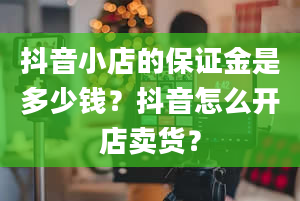 抖音小店的保证金是多少钱？抖音怎么开店卖货？